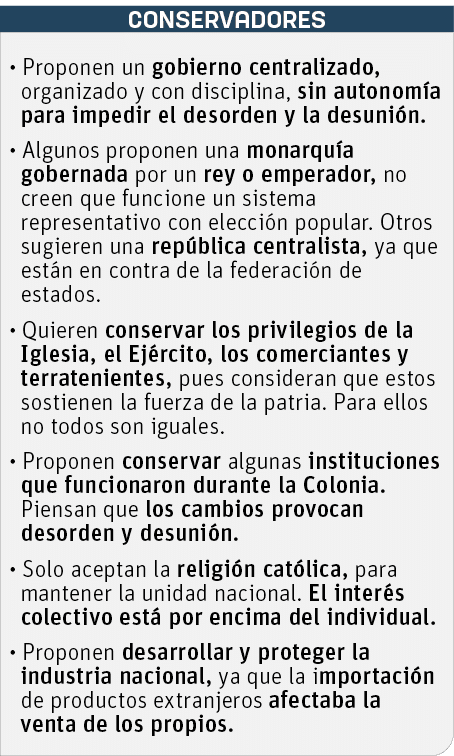 CONSERVADORES

• Proponen un gobierno centralizado, organizado y con disciplina, sin autonomía para impedir el desorden y la desunión.

• Algunos proponen una monarquía gobernada por un rey o emperador, no creen que funcione un sistema representativo con elección popular. Otros sugieren una república centralista, ya que están en contra de la federación de estados.

• Quieren conservar los privilegios de la Iglesia, el Ejército, los comerciantes y terratenientes, pues consideran que estos sostienen la fuerza de la patria. Para ellos no todos son iguales.

• Proponen conservar algunas instituciones que funcionaron durante la Colonia. Piensan que los cambios provocan desorden y desunión.

• Solo aceptan la religión católica, para mantener la unidad nacional. El interés colectivo está por encima del individual.

• Proponen desarrollar y proteger la industria nacional, ya que la importación de productos extranjeros afectaba la venta de los propios.